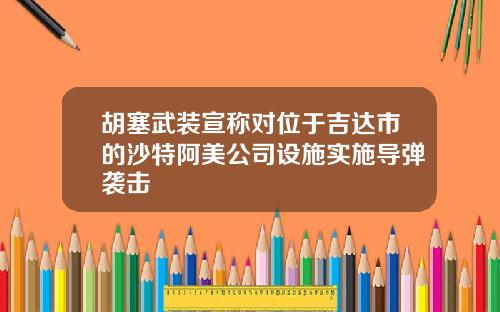 胡塞武装宣称对位于吉达市的沙特阿美公司设施实施导弹袭击